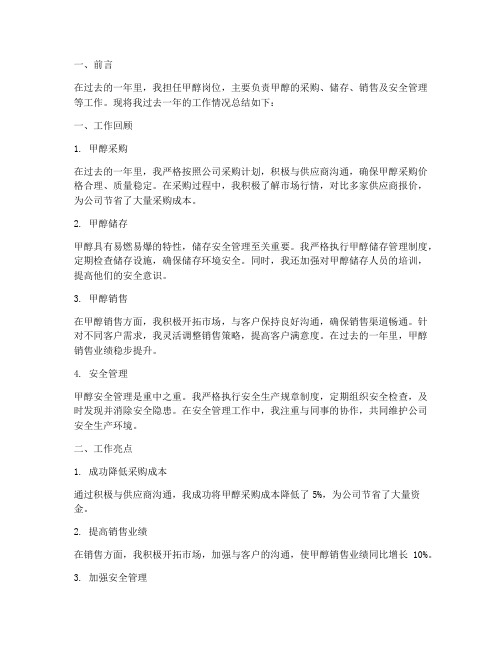 一、前言

在过去的一年里，我担任甲醇岗位，主要负责甲醇的采购、储存、销售及安全管理等工作。现将我过去一年的工作情况总结如下：

一、工作回顾

1. 甲醇采购

在过去的一年里，我严格按照公司采购计划，积极与供应商沟通，确保甲醇采购价格合理、质量稳定。在采购过程中，我积极了解市场行情，对比多家供应商报价，为公司节省了大量采购成本。

2. 甲醇储存

甲醇具有易燃易爆的特性，储存安全管理至关重要。我严格执行甲醇储存管理制度，定期检查储存设施，确保储存环境安全。同时，我还加强对甲醇储存人员的培训，提高他们的安全意识。

3. 甲醇销售

在甲醇销售方面，我积极开拓市场，与客户保持良好沟通，确保销售渠道畅通。针对不同客户需求，我灵活调整销售策略，提高客户满意度。在过去的一年里，甲醇销售业绩稳步提升。

4. 安全管理

甲醇安全管理是重中之重。我严格执行安全生产规章制度，定期组织安全检查，及时发现并消除安全隐患。在安全管理工作中，我注重与同事的协作，共同维护公司安全生产环境。

二、工作亮点

1. 成功降低采购成本

通过积极与供应商沟通，我成功将甲醇采购成本降低了 5%，为公司节省了大量资金。

2. 提高销售业绩

在销售方面，我积极开拓市场，加强与客户的沟通，使甲醇销售业绩同比增长 10%。

3. 加强安全管理